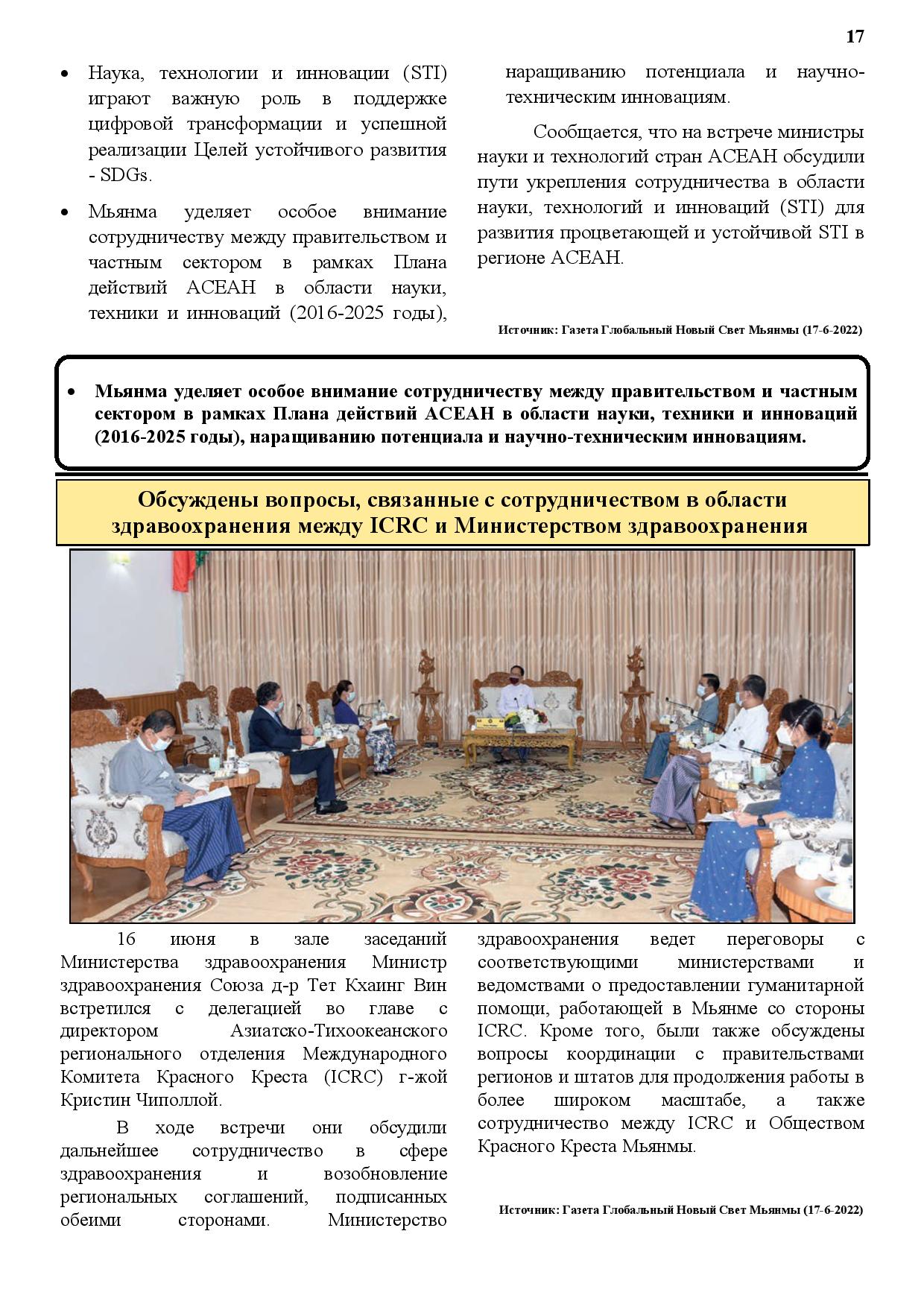 17

• Наука, технологии и инновации (STI) играют важную роль в поддержке цифровой трансформации и успешной реализации Целей устойчивого развития - SDGs.

• Мьянма уделяет особое внимание сотрудничеству между правительством и частным сектором в рамках Плана действий АСЕАН в области науки, техники и инноваций (2016-2025 годы), наращиванию потенциала и научно-техническим инновациям.

Сообщается, что на встрече министры науки и технологий стран АСЕАН обсудили пути укрепления сотрудничества в области науки, технологий и инноваций (STI) для развития процветающей и устойчивой STI в регионе АСЕАН.

Источник: Газета Глобальный Новый Свет Мьянмы (17-6-2022)

• Мьянма уделяет особое внимание сотрудничеству между правительством и частным сектором в рамках Плана действий АСЕАН в области науки, техники и инноваций (2016-2025 годы), наращиванию потенциала и научно-техническим инновациям.

Обсуждены вопросы, связанные с сотрудничеством в области здравоохранения между ICRC и Министерством здравоохранения

16 июня в зале заседаний Министерства здравоохранения Министр здравоохранения Союза д-р Тет Кхаинг Вин встретился с делегацией во главе с директором Азиатско-Тихоокеанского регионального отделения Международного Комитета Красного Креста (ICRC) г-жой Кристин Чиполлой.

В ходе встречи они обсудили дальнейшее сотрудничество в сфере здравоохранения и возобновление региональных соглашений, подписанных обеими сторонами. Министерство здравоохранения ведет переговоры с соответствующими министерствами и ведомствами о предоставлении гуманитарной помощи, работающей в Мьянме со стороны ICRC. Кроме того, были также обсуждены вопросы координации с правительствами регионов и штатов для продолжения работы в более широком масштабе, а также сотрудничество между ICRC и Обществом Красного Креста Мьянмы.

Источник: Газета Глобальный Новый Свет Мьянмы (17-6-2022)